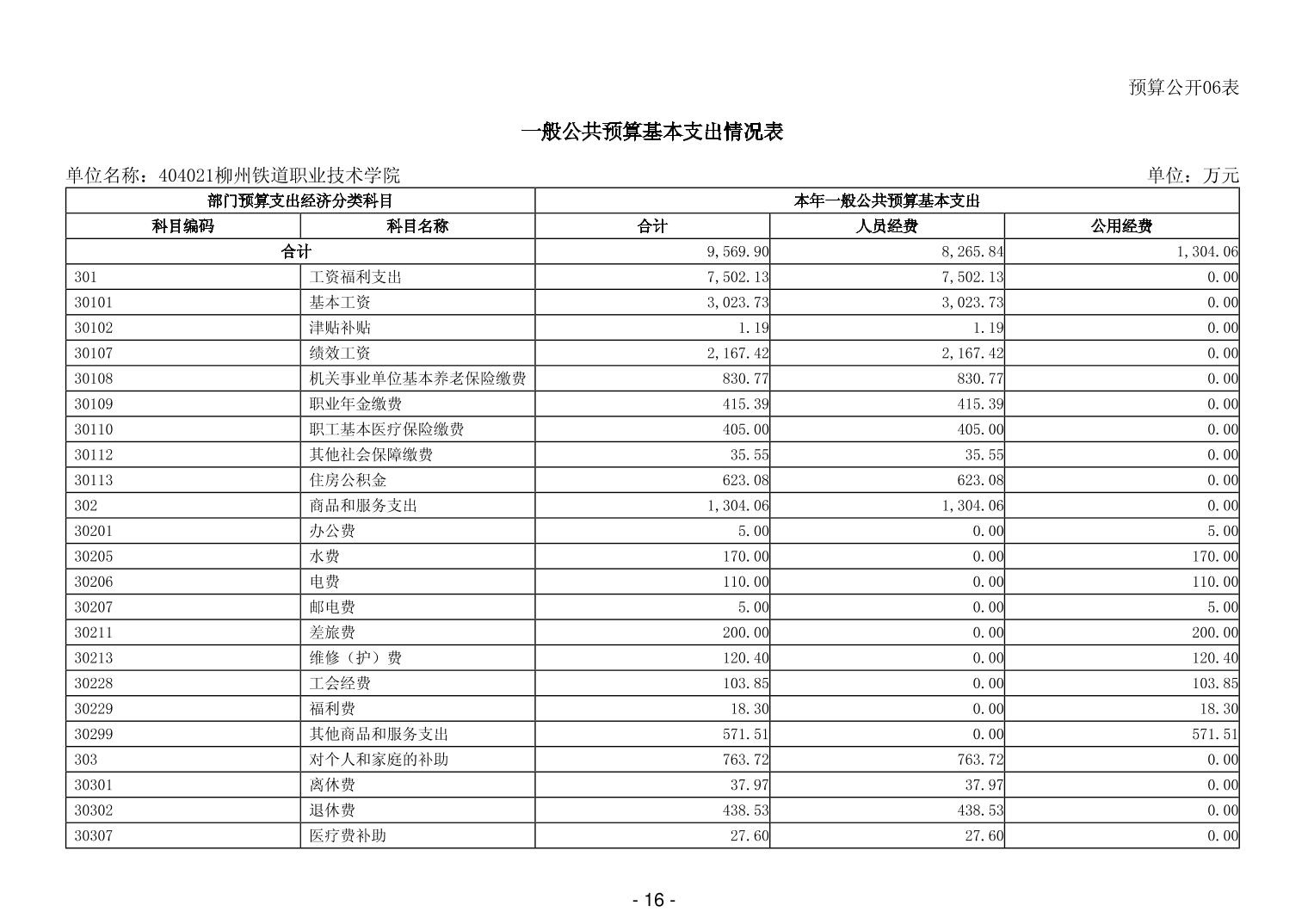 预算公开06表

一般公共预算基本支出情况表

单位名称：404021柳州铁道职业技术学院

单位：万元

| 部门预算支出经济分类科目 | | 本年一般公共预算基本支出 | | |
|---|---|---|---|---|
| 科目编码 | 科目名称 | 合计 | 人员经费 | 公用经费 |
| 合计 | | 9,569.90 | 8,265.84 | 1,304.06 |
| 301 | 工资福利支出 | 7,502.13 | 7,502.13 | 0.00 |
| 30101 | 基本工资 | 3,023.73 | 3,023.73 | 0.00 |
| 30102 | 津贴补贴 | 1.19 | 1.19 | 0.00 |
| 30107 | 绩效工资 | 2,167.42 | 2,167.42 | 0.00 |
| 30108 | 机关事业单位基本养老保险缴费 | 830.77 | 830.77 | 0.00 |
| 30109 | 职业年金缴费 | 415.39 | 415.39 | 0.00 |
| 30110 | 职工基本医疗保险缴费 | 405.00 | 405.00 | 0.00 |
| 30112 | 其他社会保障缴费 | 35.55 | 35.55 | 0.00 |
| 30113 | 住房公积金 | 623.08 | 623.08 | 0.00 |
| 302 | 商品和服务支出 | 1,304.06 | 1,304.06 | 0.00 |
| 30201 | 办公费 | 5.00 | 0.00 | 5.00 |
| 30205 | 水费 | 170.00 | 0.00 | 170.00 |
| 30206 | 电费 | 110.00 | 0.00 | 110.00 |
| 30207 | 邮电费 | 5.00 | 0.00 | 5.00 |
| 30211 | 差旅费 | 200.00 | 0.00 | 200.00 |
| 30213 | 维修（护）费 | 120.40 | 0.00 | 120.40 |
| 30228 | 工会经费 | 103.85 | 0.00 | 103.85 |
| 30229 | 福利费 | 18.30 | 0.00 | 18.30 |
| 30299 | 其他商品和服务支出 | 571.51 | 0.00 | 571.51 |
| 303 | 对个人和家庭的补助 | 763.72 | 763.72 | 0.00 |
| 30301 | 离休费 | 37.97 | 37.97 | 0.00 |
| 30302 | 退休费 | 438.53 | 438.53 | 0.00 |
| 30307 | 医疗费补助 | 27.60 | 27.60 | 0.00 |

- 16 -